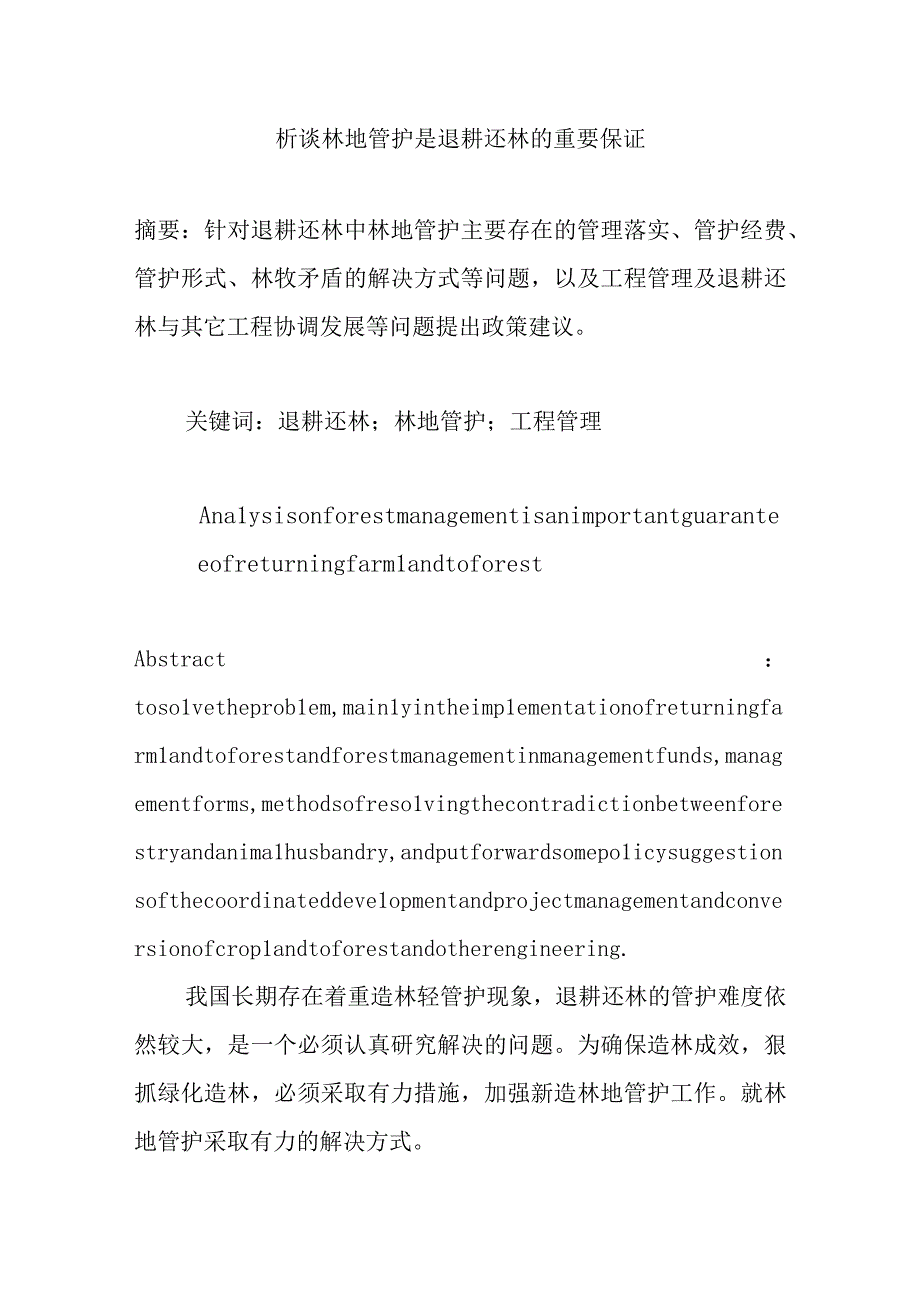 析谈林地管护是退耕还林的重要保证

摘要：针对退耕还林中林地管护主要存在的管理落实、管护经费、管护形式、林牧矛盾的解决方式等问题，以及工程管理及退耕还林与其它工程协调发展等问题提出政策建议。

关键词：退耕还林；林地管护；工程管理

Analysisonforestmanagementisanimportantguaranteeofreturningfarmlandtoforest

Abstract : tosolvetheproblem,mainlyintheimplementationofreturningfarmlandtoforestandforestmanagementinmanagementfunds,managementforms,methodsofresolvingthecontradictionbetweenforestryandanimalhusbandry,andputforwardsomepolicysuggestionsofthecoordinateddevelopmentandprojectmanagementandconversionofcroplandtoforestandotherengineering.

我国长期存在着重造林轻管护现象，退耕还林的管护难度依然较大，是一个必须认真研究解决的问题。为确保造林成效，狠抓绿化造林，必须采取有力措施，加强新造林地管护工作。就林地管护采取有力的解决方式。